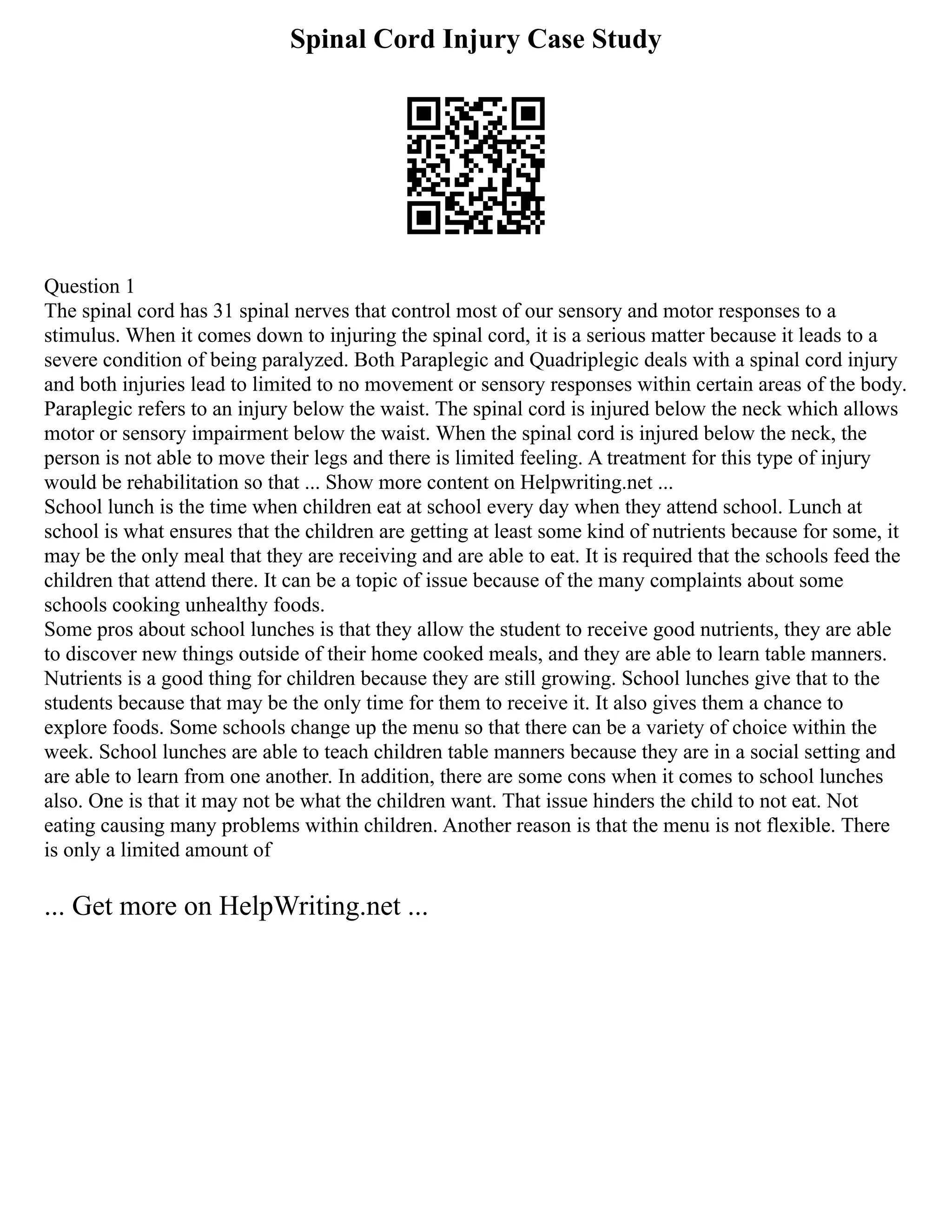 Spinal Cord Injury Case Study

Question 1
The spinal cord has 31 spinal nerves that control most of our sensory and motor responses to a stimulus. When it comes down to injuring the spinal cord, it is a serious matter because it leads to a severe condition of being paralyzed. Both Paraplegic and Quadriplegic deals with a spinal cord injury and both injuries lead to limited to no movement or sensory responses within certain areas of the body. Paraplegic refers to an injury below the waist. The spinal cord is injured below the neck which allows motor or sensory impairment below the waist. When the spinal cord is injured below the neck, the person is not able to move their legs and there is limited feeling. A treatment for this type of injury would be rehabilitation so that ... Show more content on Helpwriting.net ...
School lunch is the time when children eat at school every day when they attend school. Lunch at school is what ensures that the children are getting at least some kind of nutrients because for some, it may be the only meal that they are receiving and are able to eat. It is required that the schools feed the children that attend there. It can be a topic of issue because of the many complaints about some schools cooking unhealthy foods.
Some pros about school lunches is that they allow the student to receive good nutrients, they are able to discover new things outside of their home cooked meals, and they are able to learn table manners. Nutrients is a good thing for children because they are still growing. School lunches give that to the students because that may be the only time for them to receive it. It also gives them a chance to explore foods. Some schools change up the menu so that there can be a variety of choice within the week. School lunches are able to teach children table manners because they are in a social setting and are able to learn from one another. In addition, there are some cons when it comes to school lunches also. One is that it may not be what the children want. That issue hinders the child to not eat. Not eating causing many problems within children. Another reason is that the menu is not flexible. There is only a limited amount of

... Get more on HelpWriting.net ...